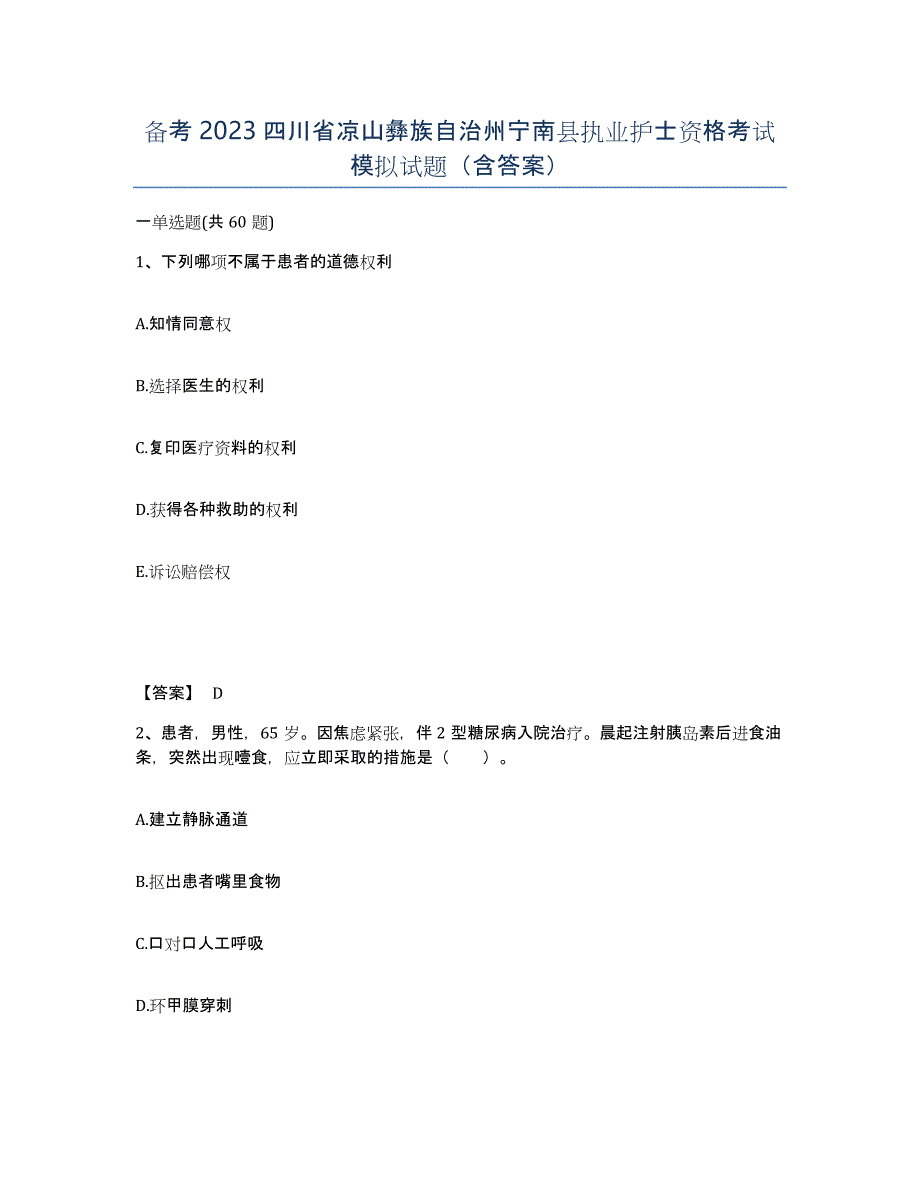 备考 2023 四川省凉山彝族自治州宁南县执业护士资格考试模拟试题（含答案）

一单选题(共 60 题)

1、下列哪项不属于患者的道德权利

A.知情同意权

B.选择医生的权利

C.复印医疗资料的权利

D.获得各种救助的权利

E.诉讼赔偿权

【答案】 D

2、患者，男性，65 岁。因焦虑紧张，伴 2 型糖尿病入院治疗。晨起注射胰岛素后进食油条，突然出现噎食，应立即采取的措施是（　　）。

A.建立静脉通道

B.抠出患者嘴里食物

C.口对口人工呼吸

D.环甲膜穿刺